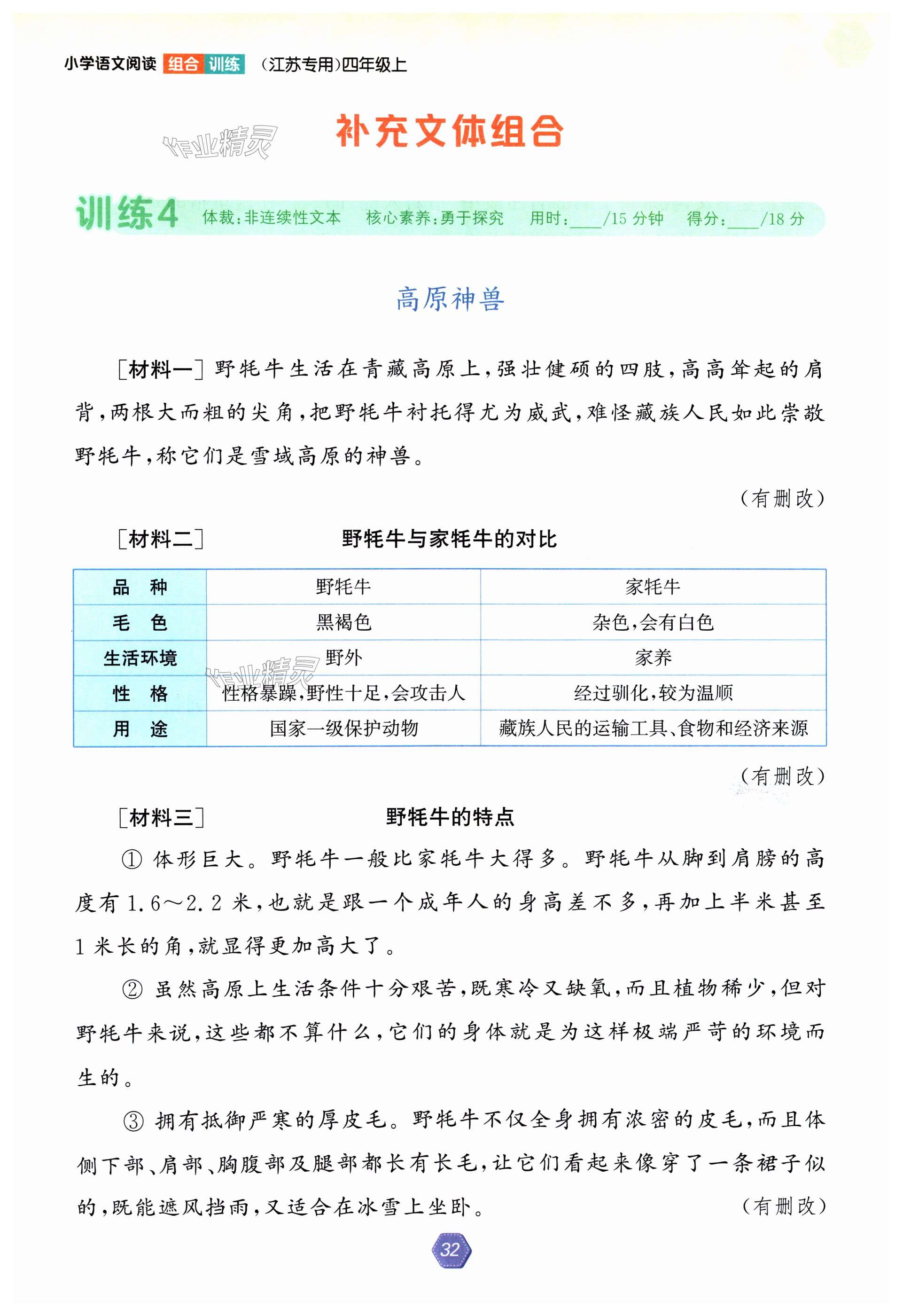 小学语文阅读 组合 训练 (江苏专用)四年级上

作业精灵

补充文体组合

训练4 体裁:非连续性文本 核心素养:勇于探究 用时:____/15 分钟 得分:____/18 分

高原神兽

[材料一] 野牦牛生活在青藏高原上,强壮健硕的四肢,高高耸起的肩背,两根大而粗的尖角,把野牦牛衬托得尤为威武,难怪藏族人民如此崇敬野牦牛,称它们是雪域高原的神兽。

(有删改)

[材料二] 野牦牛与家牦牛的对比

| 品　种 | 野牦牛 | 家牦牛 |
|---|---|---|
| 毛　色 | 黑褐色 | 杂色,会有白色 |
| 生活环境 | 野外 | 家养 |
| 性　格 | 性格暴躁,野性十足,会攻击人 | 经过驯化,较为温顺 |
| 用　途 | 国家一级保护动物 | 藏族人民的运输工具、食物和经济来源 |

作业精灵

(有删改)

[材料三] 野牦牛的特点

① 体形巨大。野牦牛一般比家牦牛大得多。野牦牛从脚到肩膀的高度有 1.6~2.2 米,也就是跟一个成年人的身高差不多,再加上半米甚至 1 米长的角,就显得更加高大了。

② 虽然高原上生活条件十分艰苦,既寒冷又缺氧,而且植物稀少,但对野牦牛来说,这些都不算什么,它们的身体就是为这样极端严苛的环境而生的。

③ 拥有抵御严寒的厚皮毛。野牦牛不仅全身拥有浓密的皮毛,而且体侧下部、肩部、胸腹部及腿部都长有长毛,让它们看起来像穿了一条裙子似的,既能遮风挡雨,又适合在冰雪上坐卧。 (有删改)

32